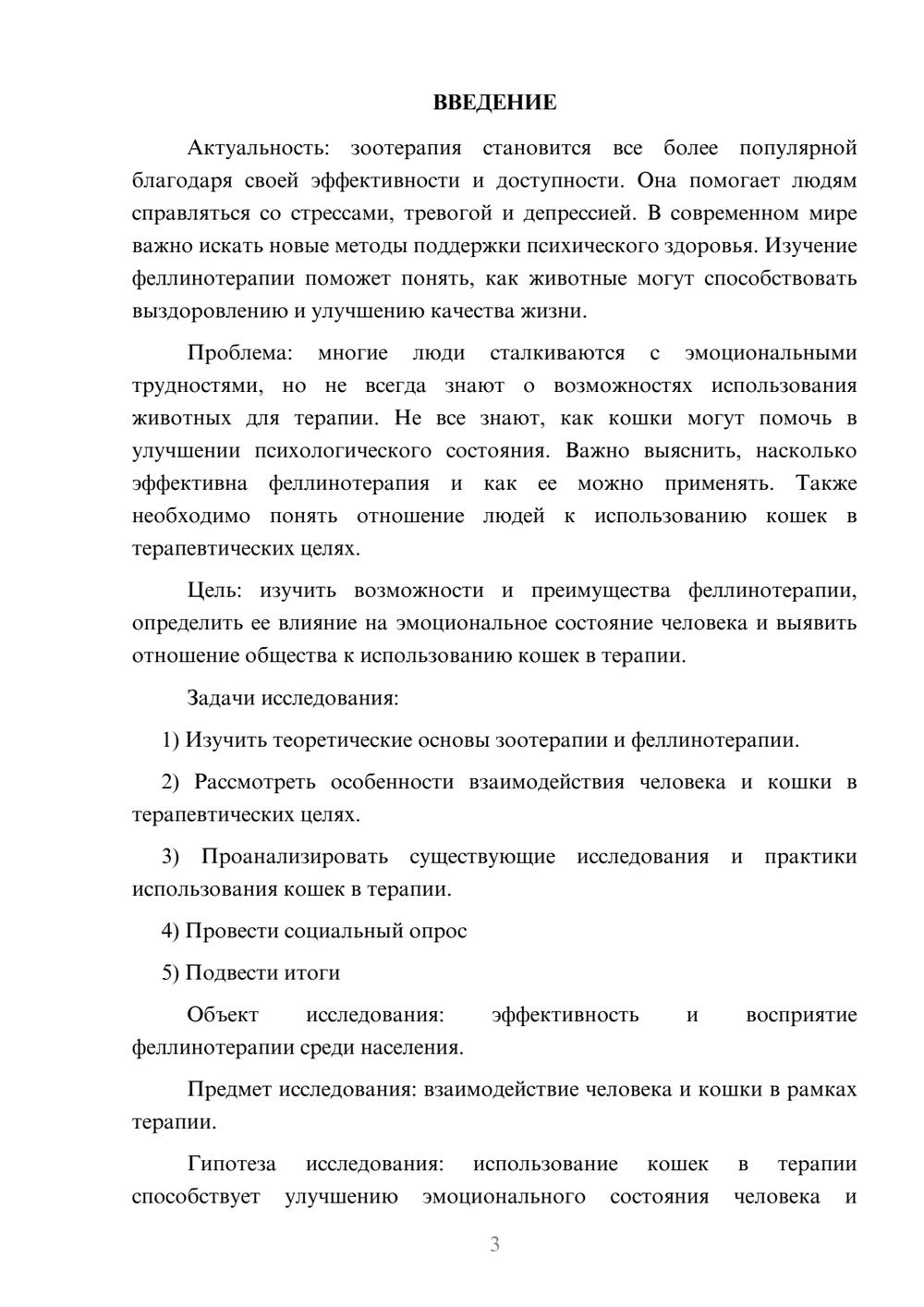 ВВЕДЕНИЕ

Актуальность: зоотерапия становится все более популярной благодаря своей эффективности и доступности. Она помогает людям справляться со стрессами, тревогой и депрессией. В современном мире важно искать новые методы поддержки психического здоровья. Изучение феллинотерапии поможет понять, как животные могут способствовать выздоровлению и улучшению качества жизни.

Проблема: многие люди сталкиваются с эмоциональными трудностями, но не всегда знают о возможностях использования животных для терапии. Не все знают, как кошки могут помочь в улучшении психологического состояния. Важно выяснить, насколько эффективна феллинотерапия и как ее можно применять. Также необходимо понять отношение людей к использованию кошек в терапевтических целях.

Цель: изучить возможности и преимущества феллинотерапии, определить ее влияние на эмоциональное состояние человека и выявить отношение общества к использованию кошек в терапии.

Задачи исследования:

1) Изучить теоретические основы зоотерапии и феллинотерапии.

2) Рассмотреть особенности взаимодействия человека и кошки в терапевтических целях.

3) Проанализировать существующие исследования и практики использования кошек в терапии.

4) Провести социальный опрос

5) Подвести итоги

Объект исследования: эффективность и восприятие феллинотерапии среди населения.

Предмет исследования: взаимодействие человека и кошки в рамках терапии.

Гипотеза исследования: использование кошек в терапии способствует улучшению эмоционального состояния человека и

3